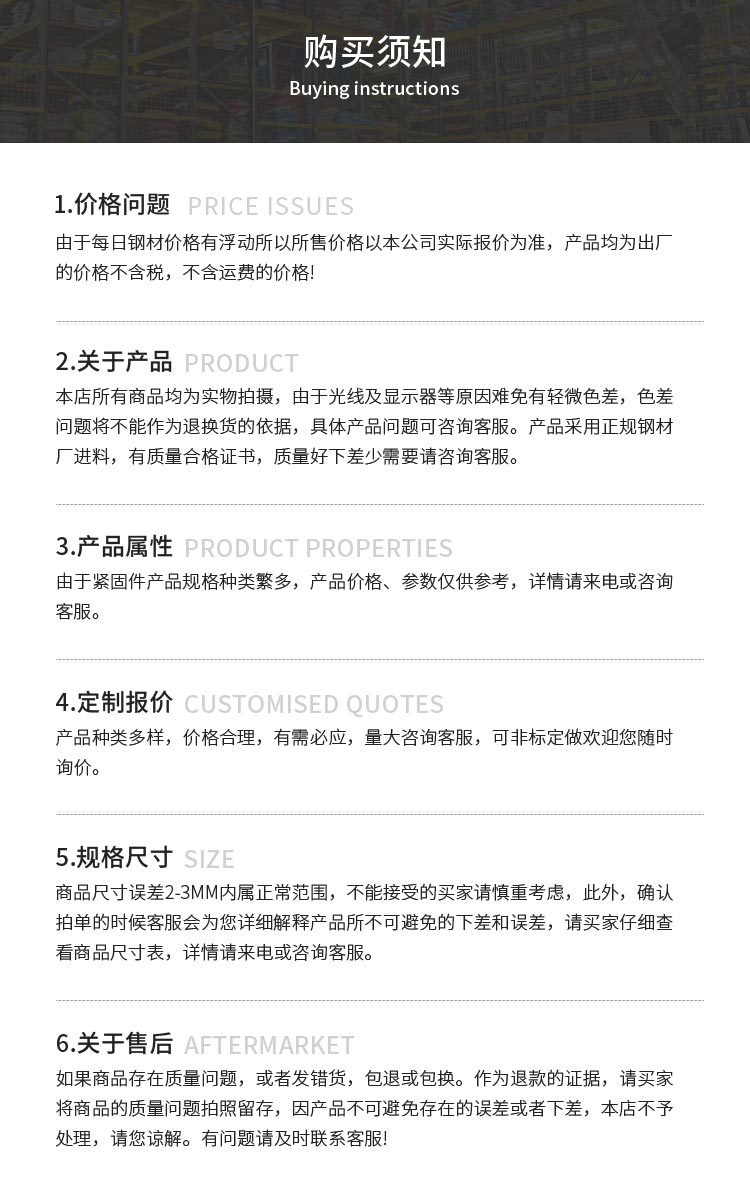 购买须知
Buying instructions

1.价格问题 PRICE ISSUES
由于每日钢材价格有浮动所以所售价格以本公司实际报价为准，产品均为出厂的价格不含税，不含运费的价格!

2.关于产品 PRODUCT
本店所有商品均为实物拍摄，由于光线及显示器等原因难免有轻微色差，色差问题将不能作为退换货的依据，具体产品问题可咨询客服。产品采用正规钢材厂进料，有质量合格证书，质量好下差少需要请咨询客服。

3.产品属性 PRODUCT PROPERTIES
由于紧固件产品规格种类繁多，产品价格、参数仅供参考，详情请来电或咨询客服。

4.定制报价 CUSTOMISED QUOTES
产品种类多样，价格合理，有需必应，量大咨询客服，可非标定做欢迎您随时询价。

5.规格尺寸 SIZE
商品尺寸误差2-3MM内属正常范围，不能接受的买家请慎重考虑，此外，确认拍单的时候客服会为您详细解释产品所不可避免的下差和误差，请买家仔细查看商品尺寸表，详情请来电或咨询客服。

6.关于售后 AFTERMARKET
如果商品存在质量问题，或者发错货，包退或包换。作为退款的证据，请买家将商品的质量问题拍照留存，因产品不可避免存在的误差或者下差，本店不予处理，请您谅解。有问题请及时联系客服!